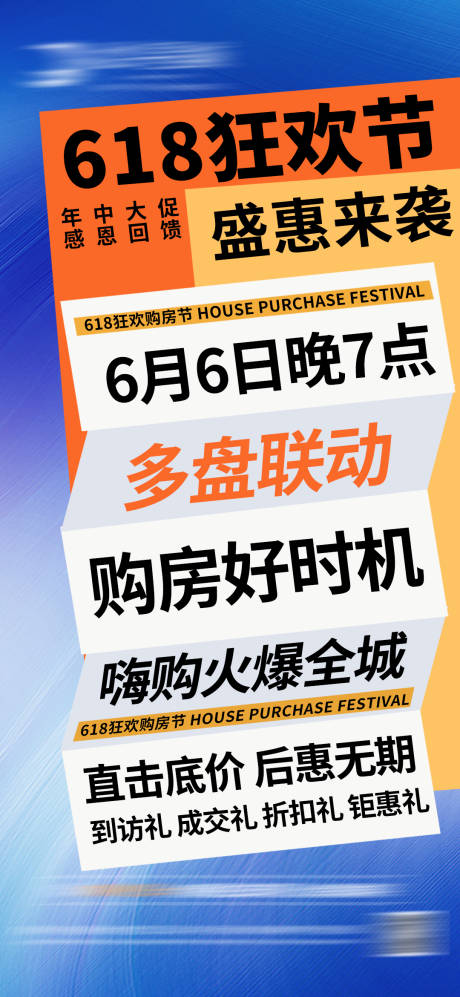 618狂欢节

年中大促
感恩回馈

盛惠来袭

618狂欢购房节 HOUSE PURCHASE FESTIVAL

6月6日晚7点

多盘联动

购房好时机

嗨购火爆全城

618狂欢购房节 HOUSE PURCHASE FESTIVAL

直击底价 后惠无期

到访礼 成交礼 折扣礼 钜惠礼